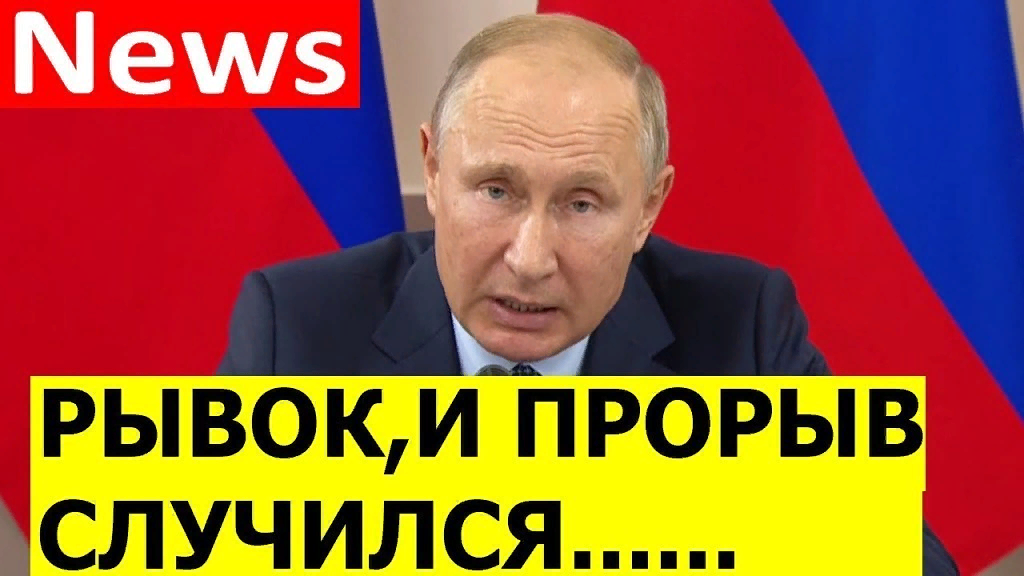 News

РЫВОК,И ПРОРЫВ СЛУЧИЛСЯ......